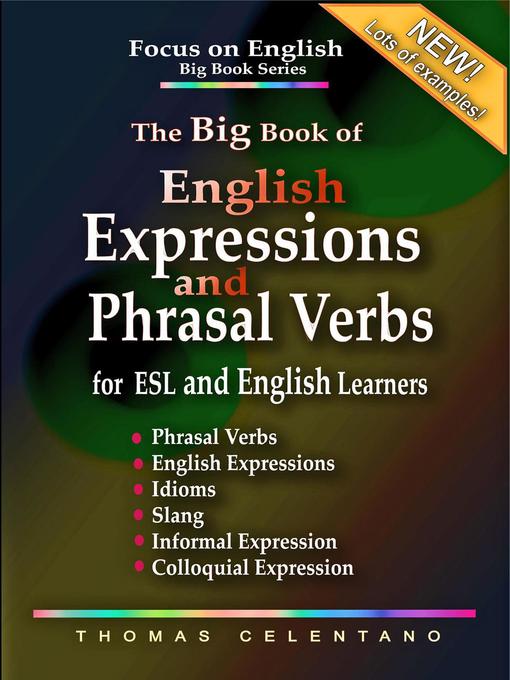 Focus on English
Big Book Series

NEW!
Lots of examples!

The Big Book of
English
Expressions
and
Phrasal Verbs
for ESL and English Learners

• Phrasal Verbs
• English Expressions
• Idioms
• Slang
• Informal Expression
• Colloquial Expression

THOMAS CELENTANO